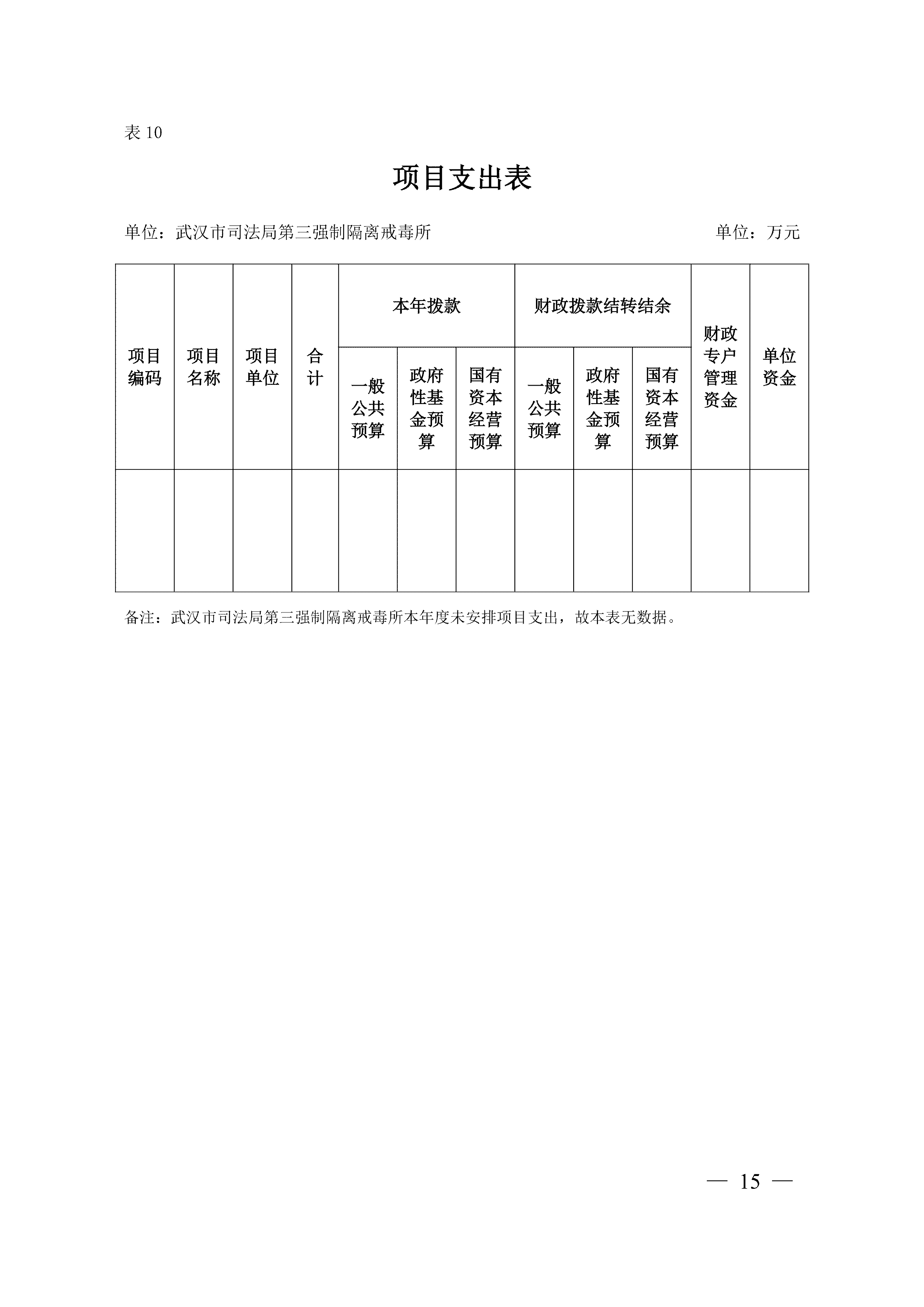 表 10

项目支出表

单位：武汉市司法局第三强制隔离戒毒所

单位：万元

| 项目编码 | 项目名称 | 项目单位 | 合计 | 本年拨款 | | | 财政拨款结转结余 | | | 财政专户管理资金 | 单位资金 |
|---|---|---|---|---|---|---|---|---|---|---|---|
| | | | | 一般公共预算 | 政府性基金预算 | 国有资本经营预算 | 一般公共预算 | 政府性基金预算 | 国有资本经营预算 | | |
| | | | | | | | | | | | |

备注：武汉市司法局第三强制隔离戒毒所本年度未安排项目支出，故本表无数据。

— 15 —